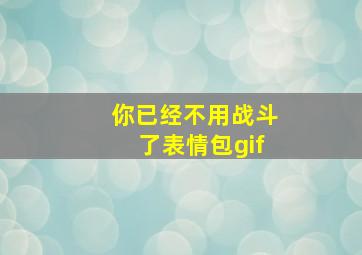 你已经不用战斗了表情包gif